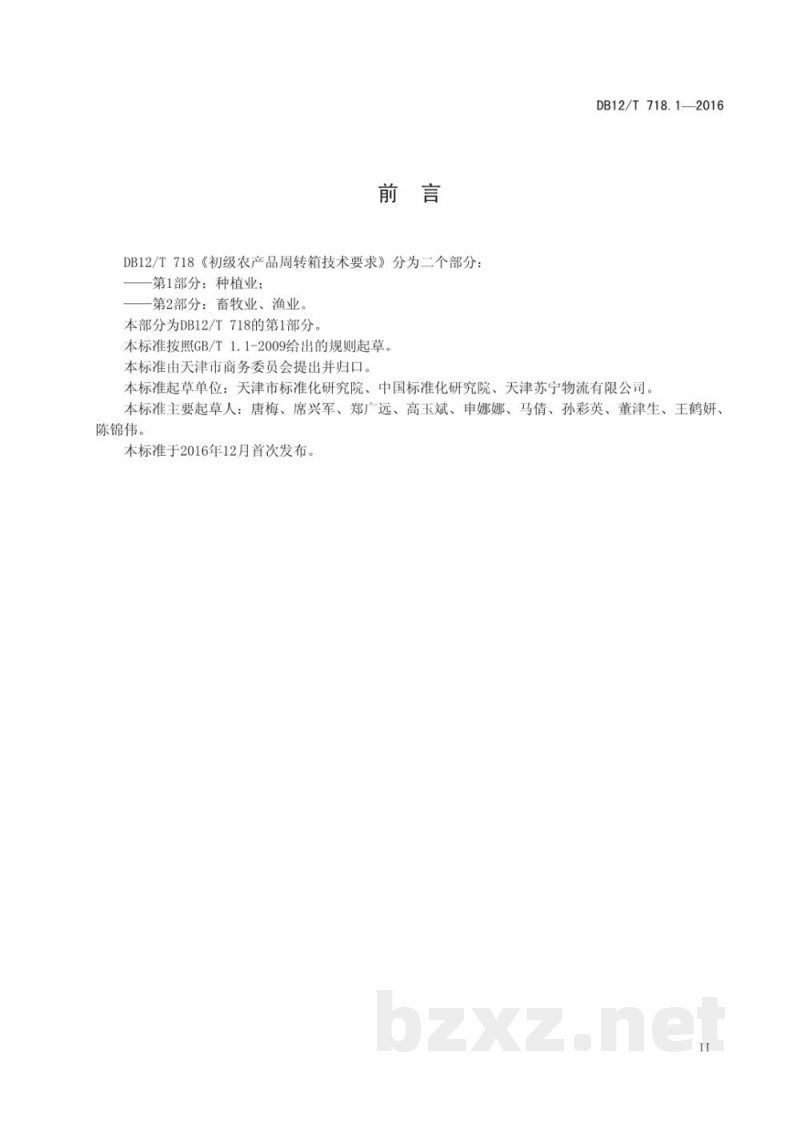 DB12/T 718.1—2016

前　言

DB12/T 718《初级农产品周转箱技术要求》分为二个部分：

——第1部分：种植业；

——第2部分：畜牧业、渔业。

本部分为DB12/T 718的第1部分。

本标准按照GB/T 1.1-2009给出的规则起草。

本标准由天津市商务委员会提出并归口。

本标准起草单位：天津市标准化研究院、中国标准化研究院、天津苏宁物流有限公司。

本标准主要起草人：唐梅、席兴军、郑广远、高玉斌、申娜娜、马倩、孙彩英、董津生、王鹤妍、陈锦伟。

本标准于2016年12月首次发布。

bzxz.net

II